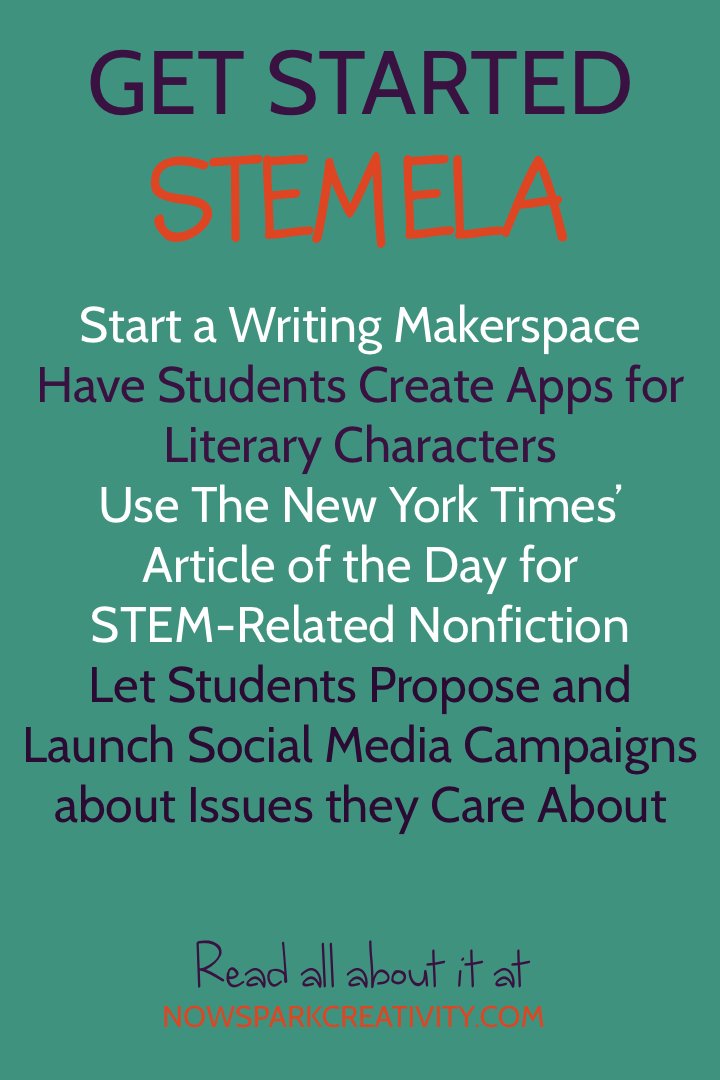 GET STARTED
STEM ELA

Start a Writing Makerspace
Have Students Create Apps for Literary Characters
Use The New York Times' Article of the Day for STEM-Related Nonfiction
Let Students Propose and Launch Social Media Campaigns about Issues they Care About

Read all about it at
NOWSPARKCREATIVITY.COM